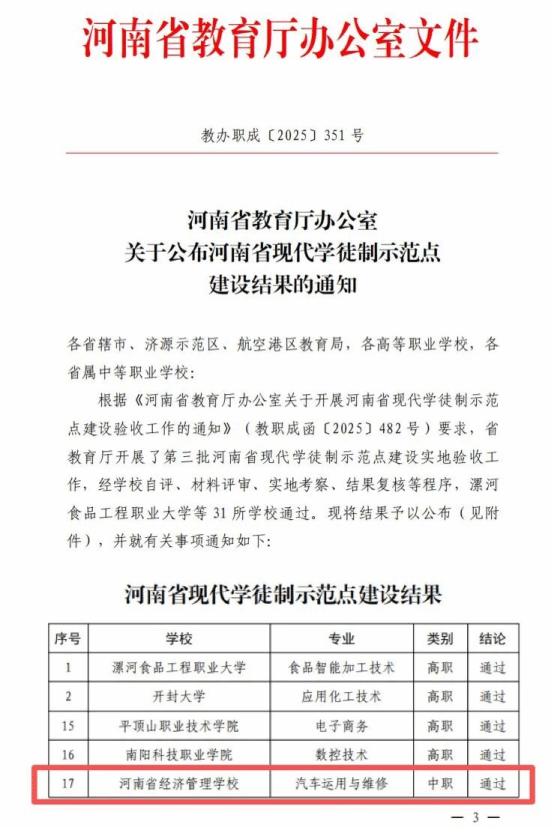 河南省教育厅办公室文件

教办职成〔2025〕351号

河南省教育厅办公室
关于公布河南省现代学徒制示范点
建设结果的通知

各省辖市、济源示范区、航空港区教育局，各高等职业学校，各省属中等职业学校：

根据《河南省教育厅办公室关于开展河南省现代学徒制示范点建设验收工作的通知》（教职成函〔2025〕482号）要求，省教育厅开展了第三批河南省现代学徒制示范点建设实地验收工作，经学校自评、材料评审、实地考察、结果复核等程序，漯河食品工程职业大学等31所学校通过。现将结果予以公布（见附件），并就有关事项通知如下：

河南省现代学徒制示范点建设结果

| 序号 | 学校 | 专业 | 类别 | 结论 |
|---|---|---|---|---|
| 1 | 漯河食品工程职业大学 | 食品智能加工技术 | 高职 | 通过 |
| 2 | 开封大学 | 应用化工技术 | 高职 | 通过 |
| 15 | 平顶山职业技术学院 | 电子商务 | 高职 | 通过 |
| 16 | 南阳科技职业学院 | 数控技术 | 高职 | 通过 |
| 17 | 河南省经济管理学校 | 汽车运用与维修 | 中职 | 通过 |

— 3 —